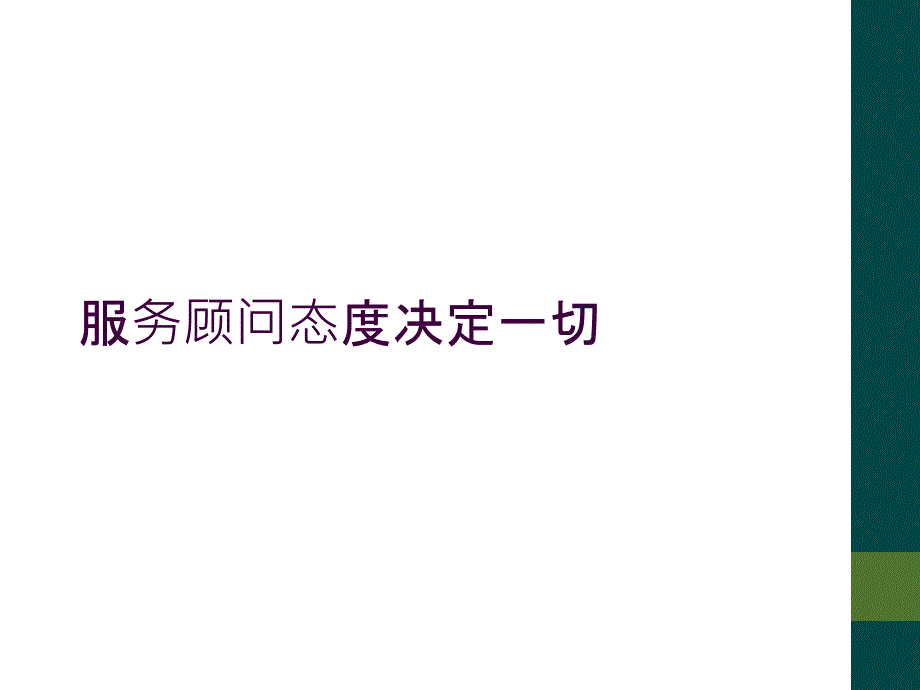 服务顾问态度决定一切